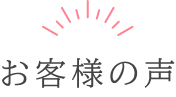 お客様の声